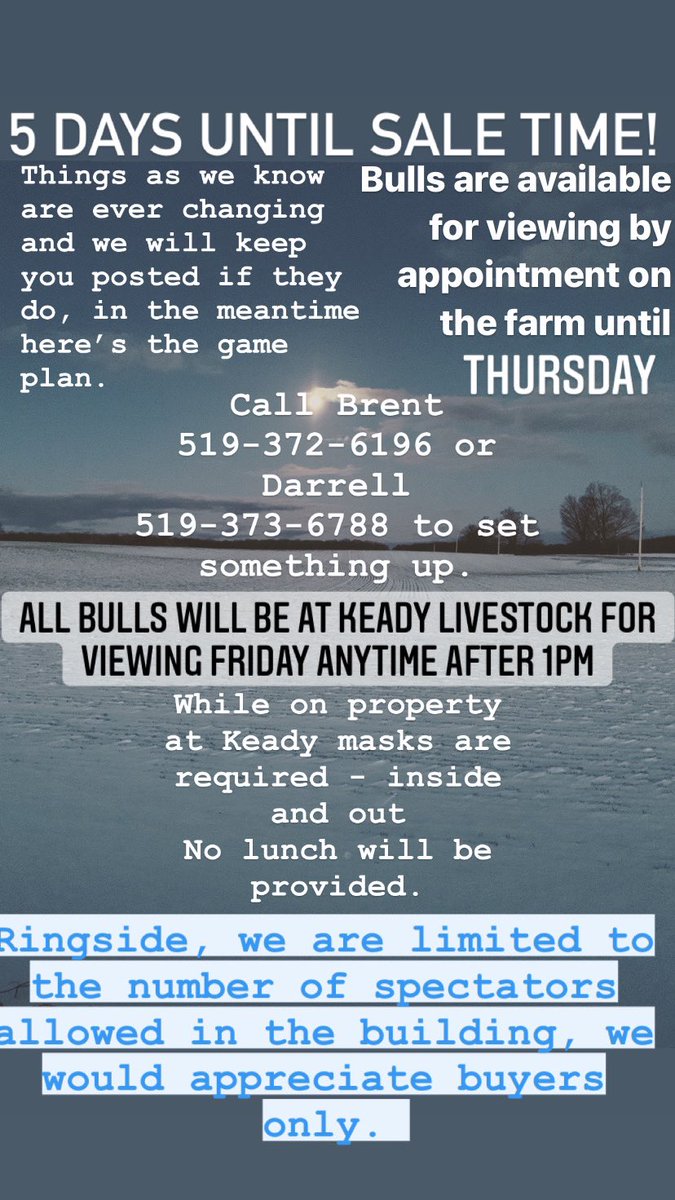 5 DAYS UNTIL SALE TIME!

Things as we know are ever changing and we will keep you posted if they do, in the meantime here's the game plan.

Bulls are available for viewing by appointment on the farm until THURSDAY

Call Brent 519-372-6196 or Darrell 519-373-6788 to set something up.

ALL BULLS WILL BE AT KEADY LIVESTOCK FOR VIEWING FRIDAY ANYTIME AFTER 1PM

While on property at Keady masks are required - inside and out
No lunch will be provided.

Ringside, we are limited to the number of spectators allowed in the building, we would appreciate buyers only.